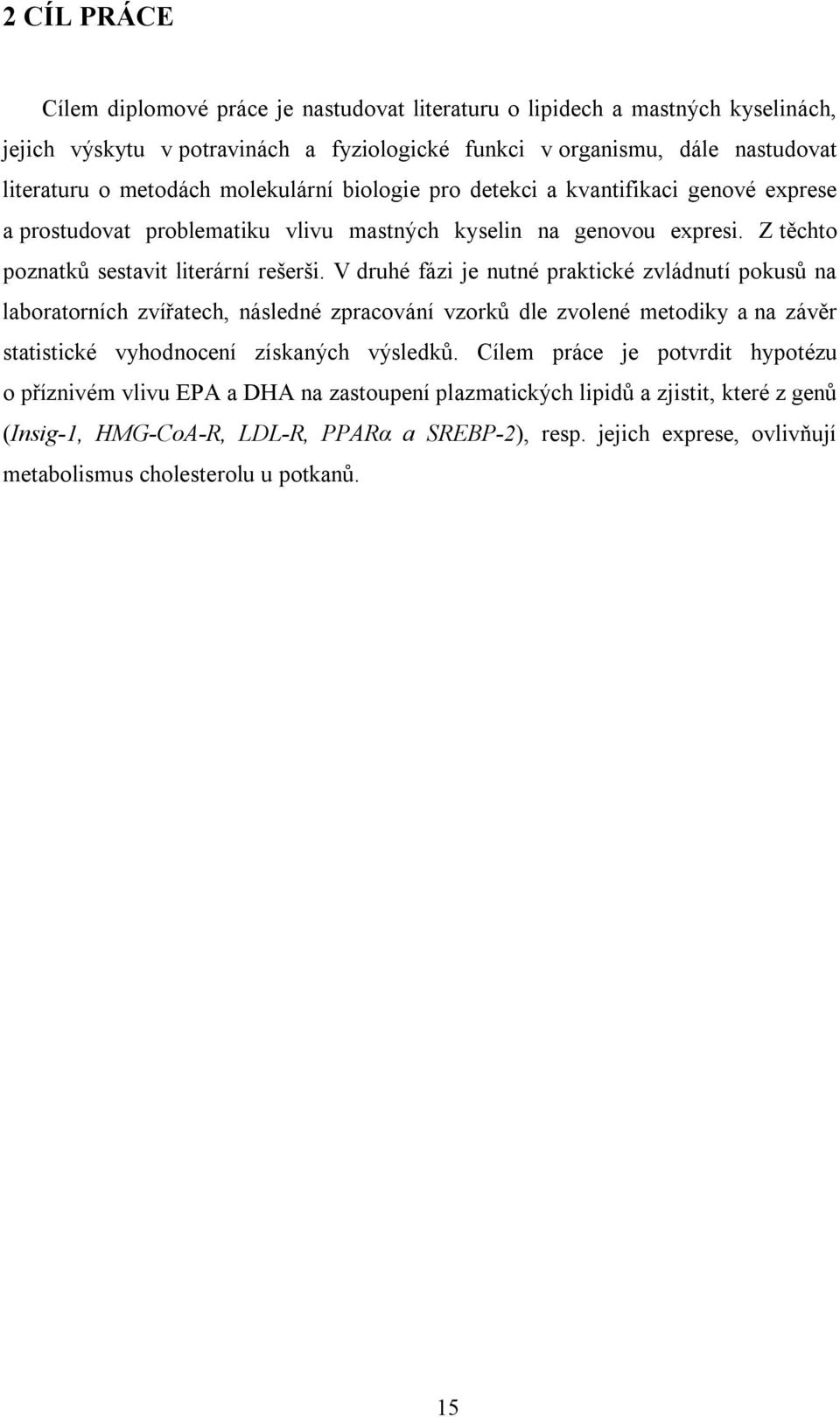 2 CÍL PRÁCE

Cílem diplomové práce je nastudovat literaturu o lipidech a mastných kyselinách, jejich výskytu v potravinách a fyziologické funkci v organismu, dále nastudovat literaturu o metodách molekulární biologie pro detekci a kvantifikaci genové exprese a prostudovat problematiku vlivu mastných kyselin na genovou expresi. Z těchto poznatků sestavit literární rešerši. V druhé fázi je nutné praktické zvládnutí pokusů na laboratorních zvířatech, následné zpracování vzorků dle zvolené metodiky a na závěr statistické vyhodnocení získaných výsledků. Cílem práce je potvrdit hypotézu o příznivém vlivu EPA a DHA na zastoupení plazmatických lipidů a zjistit, které z genů (Insig-1, HMG-CoA-R, LDL-R, PPARα a SREBP-2), resp. jejich exprese, ovlivňují metabolismus cholesterolu u potkanů.

15